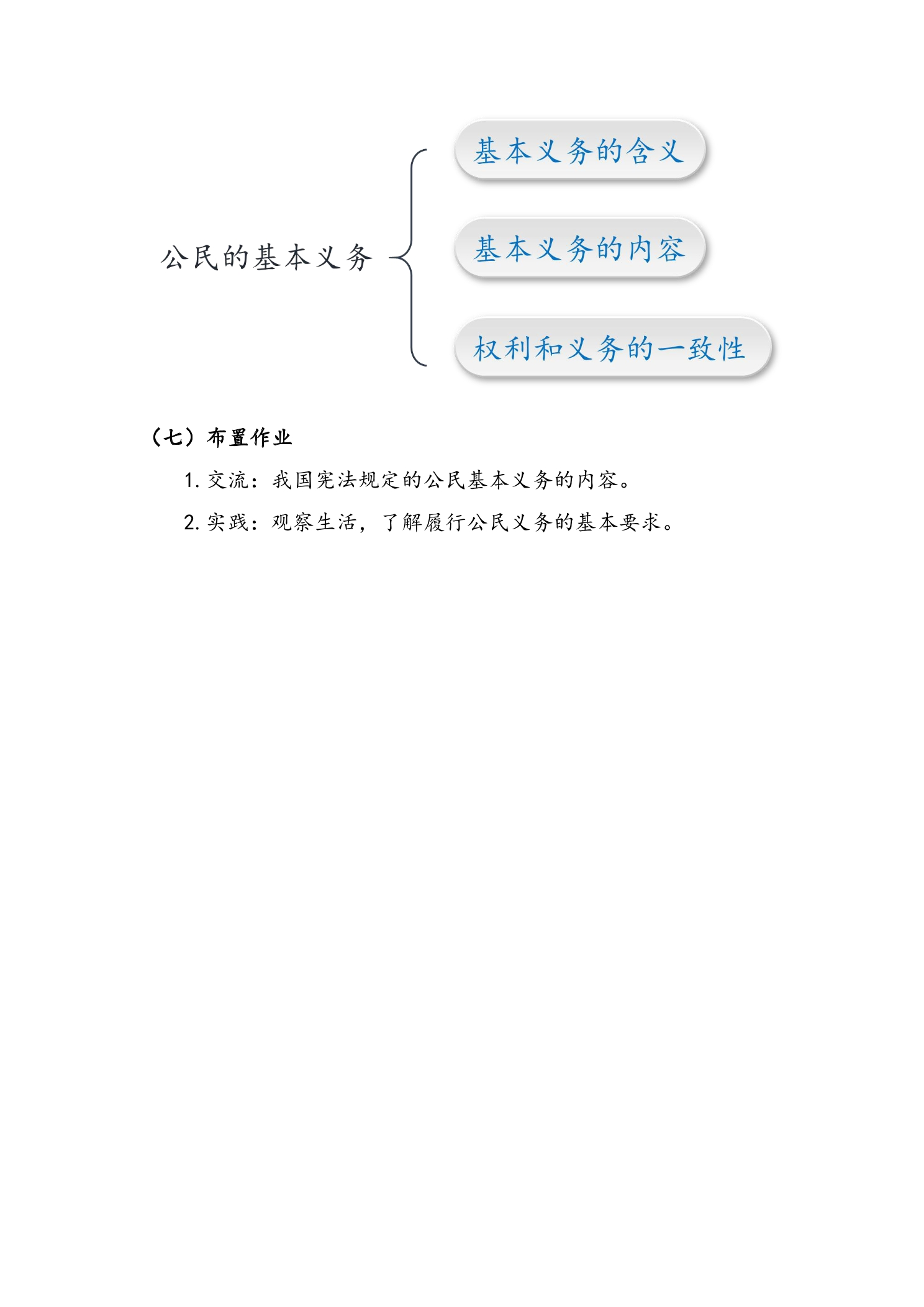 公民的基本义务

基本义务的含义

基本义务的内容

权利和义务的一致性

（七）布置作业

1.交流：我国宪法规定的公民基本义务的内容。

2.实践：观察生活，了解履行公民义务的基本要求。